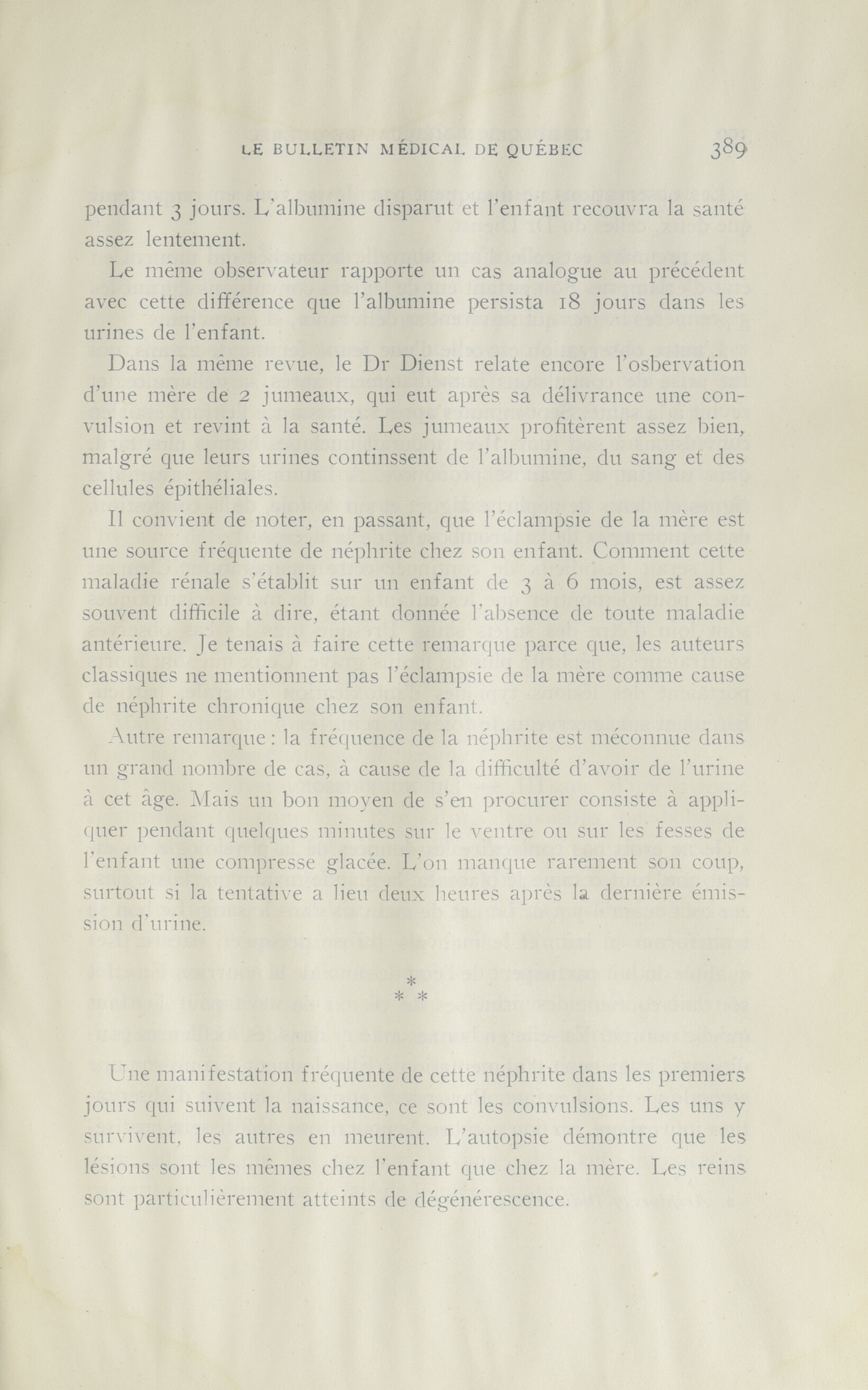 LE BULLETIN MÉDICAL DE QUÉBEC 389

pendant 3 jours. L'albumine disparut et l'enfant recouvra la santé assez lentement.

Le même observateur rapporte un cas analogue au précédent avec cette différence que l'albumine persista 18 jours dans les urines de l'enfant.

Dans la même revue, le Dr Dienst relate encore l'osbervation d'une mère de 2 jumeaux, qui eut après sa délivrance une convulsion et revint à la santé. Les jumeaux profitèrent assez bien, malgré que leurs urines continssent de l'albumine, du sang et des cellules épithéliales.

Il convient de noter, en passant, que l'éclampsie de la mère est une source fréquente de néphrite chez son enfant. Comment cette maladie rénale s'établit sur un enfant de 3 à 6 mois, est assez souvent difficile à dire, étant donnée l'absence de toute maladie antérieure. Je tenais à faire cette remarque parce que, les auteurs classiques ne mentionnent pas l'éclampsie de la mère comme cause de néphrite chronique chez son enfant.

Autre remarque : la fréquence de la néphrite est méconnue dans un grand nombre de cas, à cause de la difficulté d'avoir de l'urine à cet âge. Mais un bon moyen de s'en procurer consiste à appliquer pendant quelques minutes sur le ventre ou sur les fesses de l'enfant une compresse glacée. L'on manque rarement son coup, surtout si la tentative a lieu deux heures après la dernière émission d'urine.

* * *

Une manifestation fréquente de cette néphrite dans les premiers jours qui suivent la naissance, ce sont les convulsions. Les uns y survivent, les autres en meurent. L'autopsie démontre que les lésions sont les mêmes chez l'enfant que chez la mère. Les reins sont particulièrement atteints de dégénérescence.